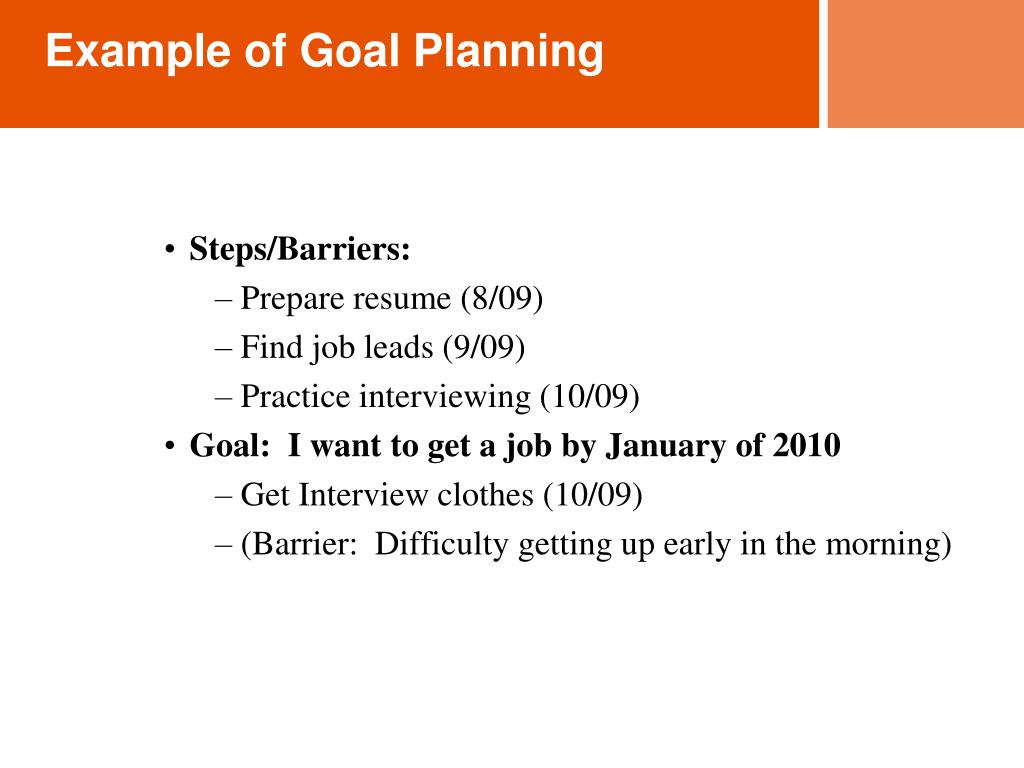 Example of Goal Planning

• Steps/Barriers:
– Prepare resume (8/09)
– Find job leads (9/09)
– Practice interviewing (10/09)
• Goal: I want to get a job by January of 2010
– Get Interview clothes (10/09)
– (Barrier: Difficulty getting up early in the morning)